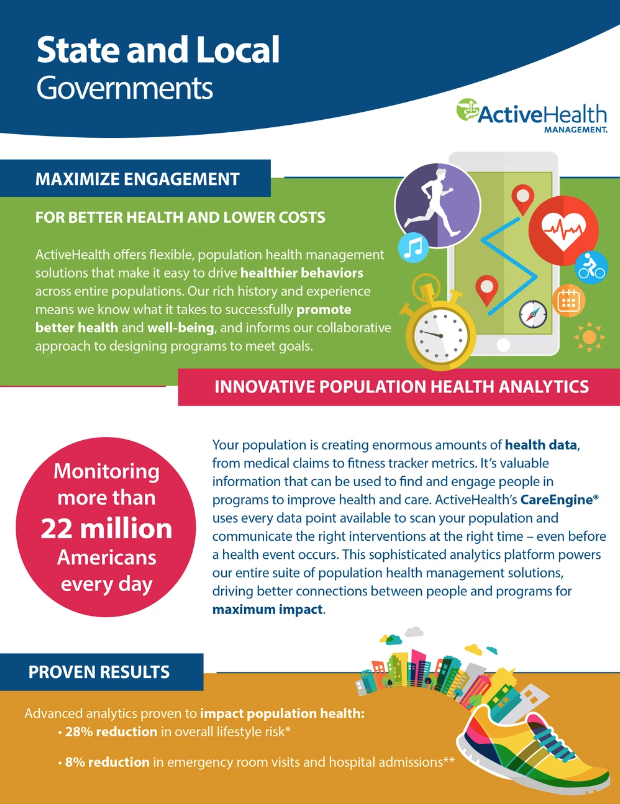 State and Local
Governments

ActiveHealth
MANAGEMENT.

MAXIMIZE ENGAGEMENT

FOR BETTER HEALTH AND LOWER COSTS

ActiveHealth offers flexible, population health management solutions that make it easy to drive healthier behaviors across entire populations. Our rich history and experience means we know what it takes to successfully promote better health and well-being, and informs our collaborative approach to designing programs to meet goals.

INNOVATIVE POPULATION HEALTH ANALYTICS

Monitoring more than 22 million Americans every day

Your population is creating enormous amounts of health data, from medical claims to fitness tracker metrics. It's valuable information that can be used to find and engage people in programs to improve health and care. ActiveHealth's CareEngine® uses every data point available to scan your population and communicate the right interventions at the right time – even before a health event occurs. This sophisticated analytics platform powers our entire suite of population health management solutions, driving better connections between people and programs for maximum impact.

PROVEN RESULTS

Advanced analytics proven to impact population health:
• 28% reduction in overall lifestyle risk*
• 8% reduction in emergency room visits and hospital admissions**